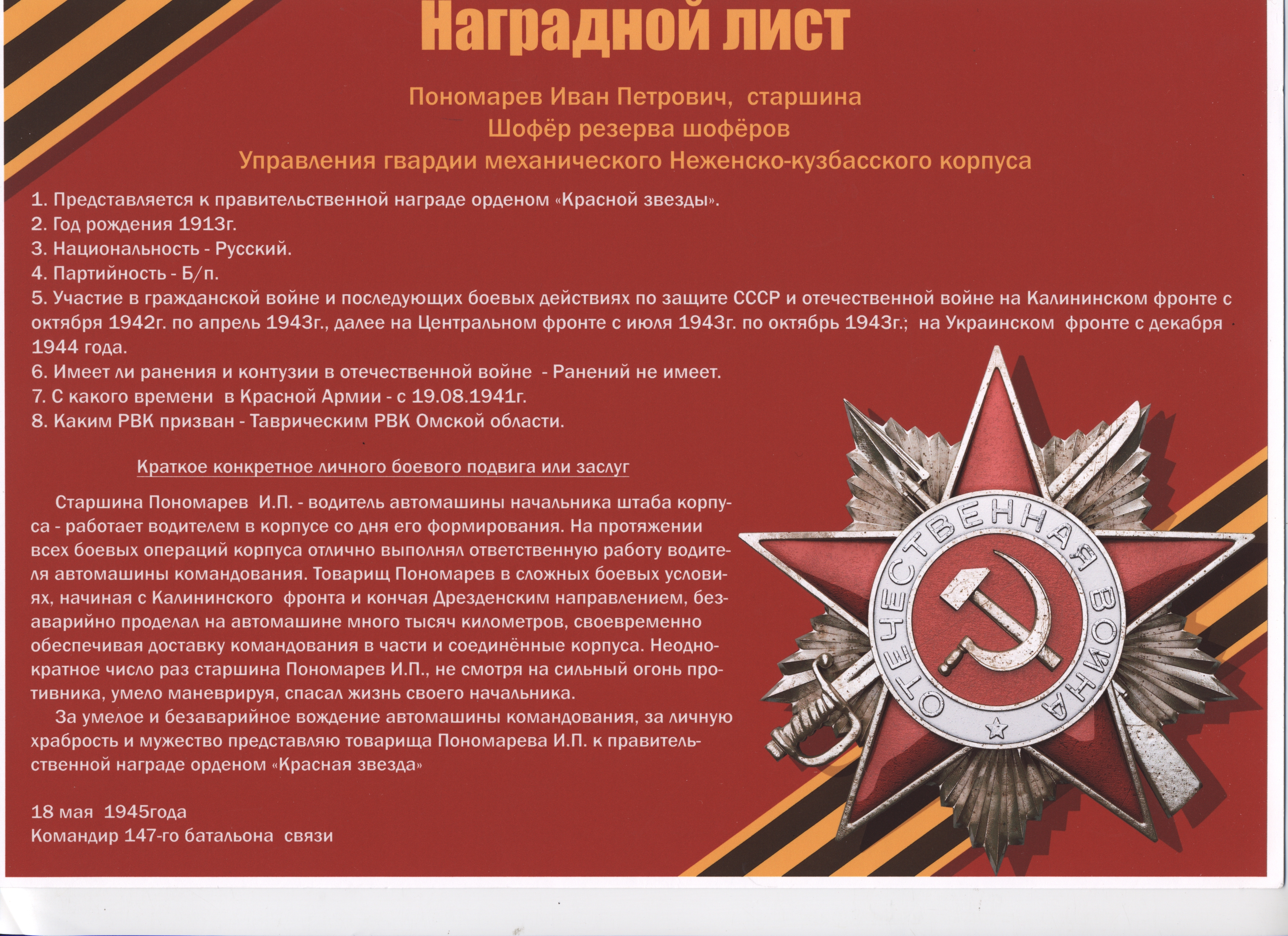 Наградной лист

Пономарев Иван Петрович, старшина
Шофёр резерва шофёров
Управления гвардии механического Неженско-кузбасского корпуса

1. Представляется к правительственной награде орденом «Красной звезды».
2. Год рождения 1913г.
3. Национальность - Русский.
4. Партийность - Б/п.
5. Участие в гражданской войне и последующих боевых действиях по защите СССР и отечественной войне на Калининском фронте с октября 1942г. по апрель 1943г., далее на Центральном фронте с июля 1943г. по октябрь 1943г.; на Украинском фронте с декабря 1944 года.
6. Имеет ли ранения и контузии в отечественной войне - Ранений не имеет.
7. С какого времени в Красной Армии - с 19.08.1941г.
8. Каким РВК призван - Таврическим РВК Омской области.

Краткое конкретное личного боевого подвига или заслуг

Старшина Пономарев И.П. - водитель автомашины начальника штаба корпуса - работает водителем в корпусе со дня его формирования. На протяжении всех боевых операций корпуса отлично выполнял ответственную работу водителя автомашины командования. Товарищ Пономарев в сложных боевых условиях, начиная с Калининского фронта и кончая Дрезденским направлением, безаварийно проделал на автомашине много тысяч километров, своевременно обеспечивая доставку командования в части и соединённые корпуса. Неоднократное число раз старшина Пономарев И.П., не смотря на сильный огонь противника, умело маневрируя, спасал жизнь своего начальника.

За умелое и безаварийное вождение автомашины командования, за личную храбрость и мужество представляю товарища Пономарева И.П. к правительственной награде орденом «Красная звезда»

18 мая 1945года
Командир 147-го батальона связи

ОТЕЧЕСТВЕННАЯ ВОЙНА